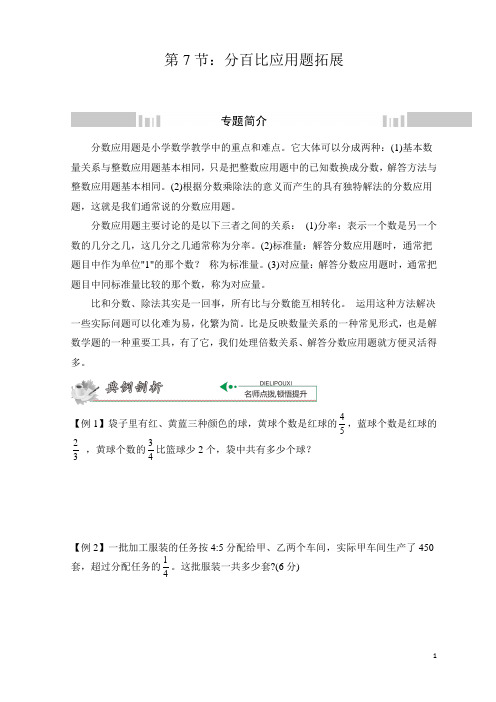 第 7 节：分百比应用题拓展

专题简介

分数应用题是小学数学教学中的重点和难点。它大体可以分成两种：(1)基本数量关系与整数应用题基本相同，只是把整数应用题中的已知数换成分数，解答方法与整数应用题基本相同。(2)根据分数乘除法的意义而产生的具有独特解法的分数应用题，这就是我们通常说的分数应用题。

分数应用题主要讨论的是以下三者之间的关系： (1)分率：表示一个数是另一个数的几分之几，这几分之几通常称为分率。(2)标准量：解答分数应用题时，通常把题目中作为单位"1"的那个数？ 称为标准量。(3)对应量：解答分数应用题时，通常把题目中同标准量比较的那个数，称为对应量。

比和分数、除法其实是一回事，所有比与分数能互相转化。 运用这种方法解决一些实际问题可以化难为易，化繁为简。比是反映数量关系的一种常见形式，也是解数学题的一种重要工具，有了它，我们处理倍数关系、解答分数应用题就方便灵活得多。

典例剖析 DIELIPOUXI 名师点拨,顿悟提升

【例 1】袋子里有红、黄蓝三种颜色的球，黄球个数是红球的$\frac{4}{5}$，蓝球个数是红球的$\frac{2}{3}$，黄球个数的$\frac{3}{4}$比篮球少 2 个，袋中共有多少个球？

【例 2】一批加工服装的任务按 4:5 分配给甲、乙两个车间，实际甲车间生产了 450 套，超过分配任务的$\frac{1}{4}$。这批服装一共多少套?(6 分)

1